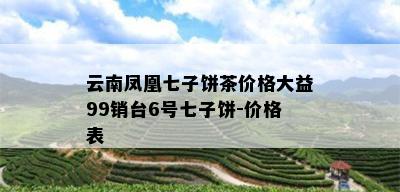 云南凤凰七子饼茶价格大益99销台6号七子饼-价格表